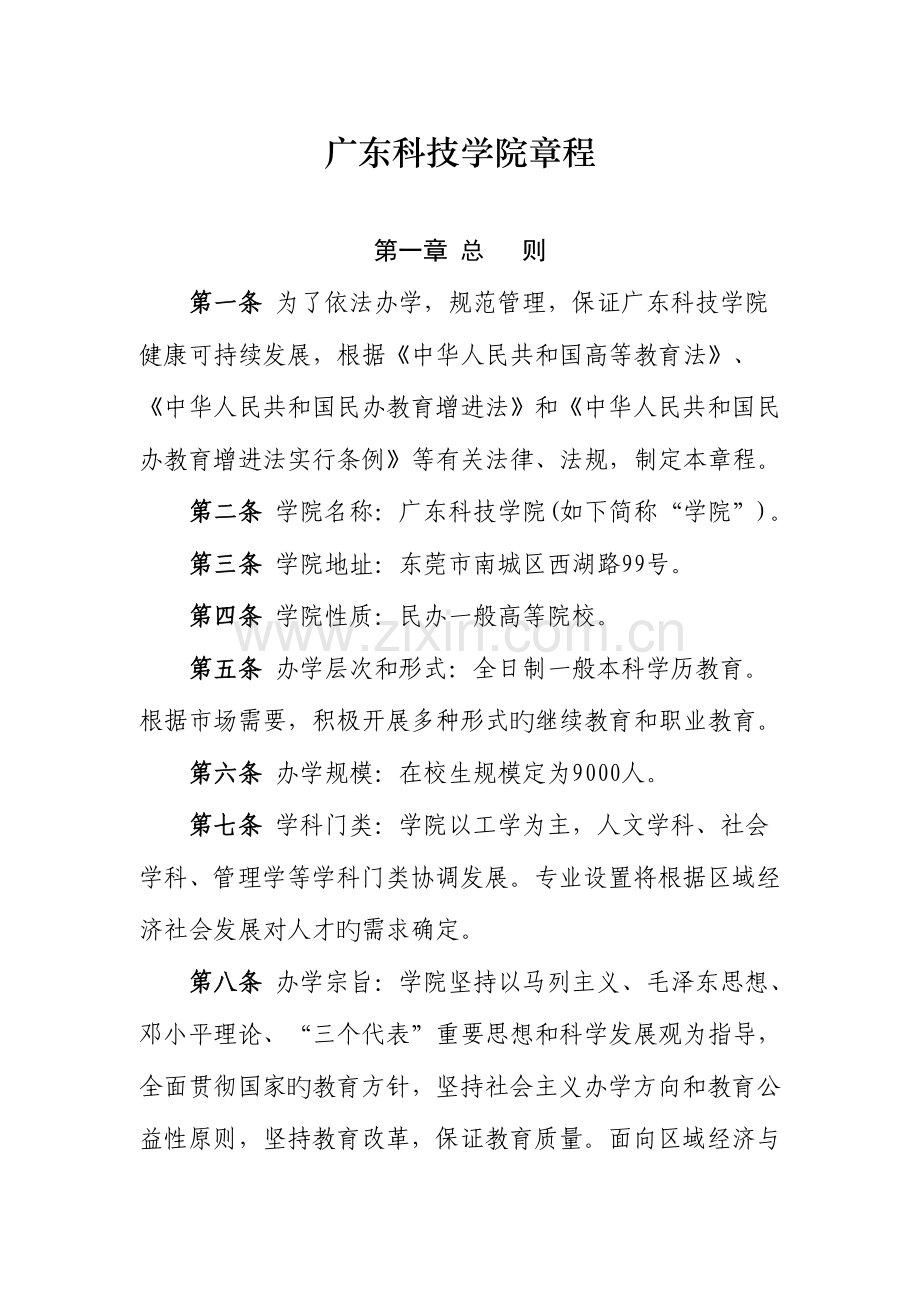 广东科技学院章程

第一章 总 则

第一条 为了依法办学，规范管理，保证广东科技学院健康可持续发展，根据《中华人民共和国高等教育法》、《中华人民共和国民办教育增进法》和《中华人民共和国民办教育增进法实行条例》等有关法律、法规，制定本章程。

第二条 学院名称：广东科技学院(如下简称“学院”)。

第三条 学院地址：东莞市南城区西湖路99号。

第四条 学院性质：民办一般高等院校。

www.zixin.com.cn

第五条 办学层次和形式：全日制一般本科学历教育。根据市场需要，积极开展多种形式旳继续教育和职业教育。

第六条 办学规模：在校生规模定为9000人。

第七条 学科门类：学院以工学为主，人文学科、社会学科、管理学等学科门类协调发展。专业设置将根据区域经济社会发展对人才旳需求确定。

第八条 办学宗旨：学院坚持以马列主义、毛泽东思想、邓小平理论、“三个代表”重要思想和科学发展观为指导，全面贯彻国家旳教育方针，坚持社会主义办学方向和教育公益性原则，坚持教育改革，保证教育质量。面向区域经济与